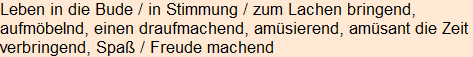 Leben in die Bude / in Stimmung / zum Lachen bringend, aufmöbelnd, einen draufmachend, amüsierend, amüsant die Zeit verbringend, Spaß / Freude machend